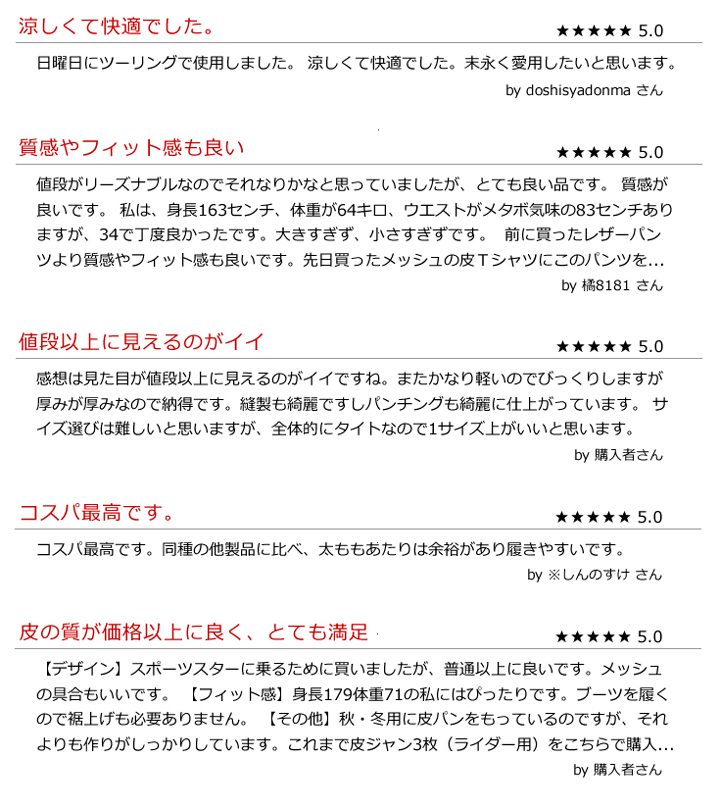 涼しくて快適でした。

★★★★★ 5.0

日曜日にツーリングで使用しました。 涼しくて快適でした。末永く愛用したいと思います。

by doshisyadonma さん

質感やフィット感も良い

★★★★★ 5.0

値段がリーズナブルなのでそれなりかなと思っていましたが、とても良い品です。 質感が良いです。 私は、身長163センチ、体重が64キロ、ウエストがメタボ気味の83センチありますが、34で丁度良かったです。大きすぎず、小さすぎずです。 前に買ったレザーパンツより質感やフィット感も良いです。先日買ったメッシュの皮Tシャツにこのパンツを...

by 橘8181 さん

値段以上に見えるのがイイ

★★★★★ 5.0

感想は見た目が値段以上に見えるのがイイですね。またかなり軽いのでびっくりしますが厚みが厚みなので納得です。縫製も綺麗ですしパンチングも綺麗に仕上がっています。 サイズ選びは難しいと思いますが、全体的にタイトなので1サイズ上がいいと思います。

by 購入者さん

コスパ最高です。

★★★★★ 5.0

コスパ最高です。同種の他製品に比べ、太ももあたりは余裕があり履きやすいです。

by ※しんのすけ さん

皮の質が価格以上に良く、とても満足

★★★★★ 5.0

【デザイン】スポーツスターに乗るために買いましたが、普通以上に良いです。メッシュの具合もいいです。 【フィット感】身長179体重71の私にはぴったりです。ブーツを履くので裾上げも必要ありません。 【その他】秋・冬用に皮パンをもっているのですが、それよりも作りがしっかりしています。これまで皮ジャン3枚（ライダー用）をこちらで購入...

by 購入者さん